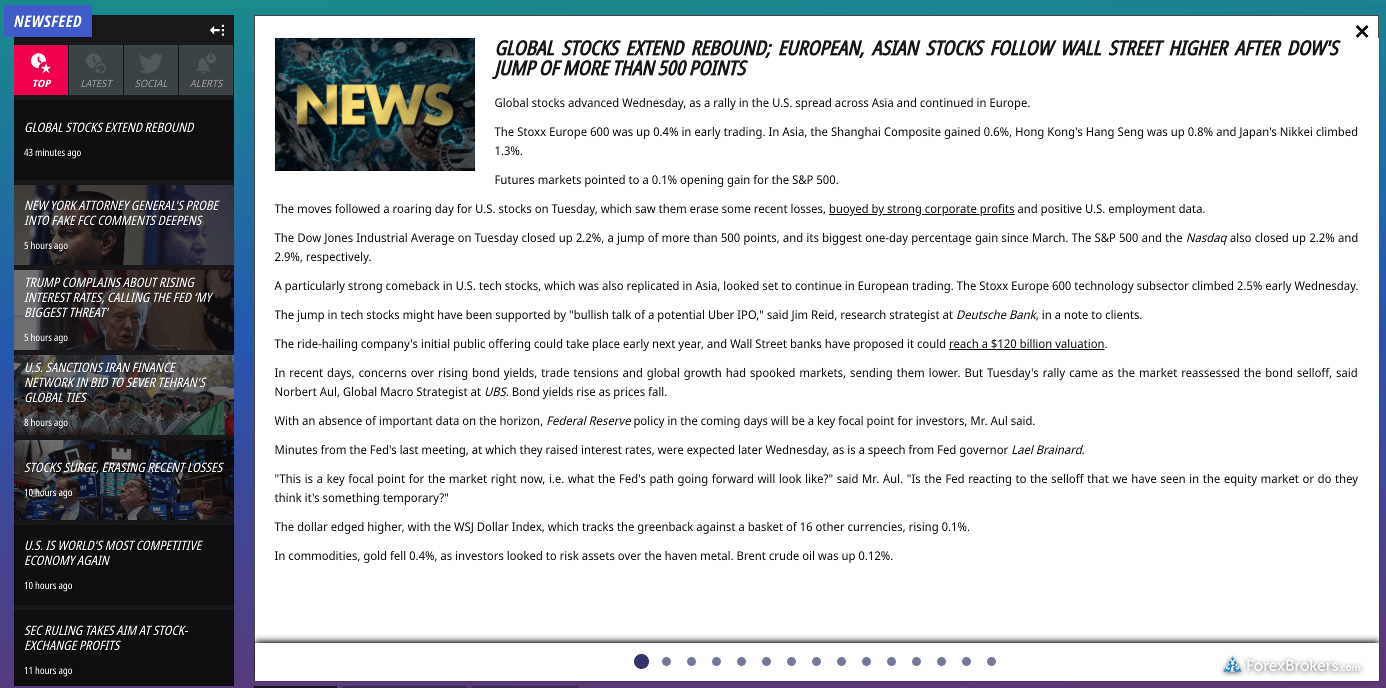 NEWSFEED

TOP
LATEST
SOCIAL
ALERTS

GLOBAL STOCKS EXTEND REBOUND
43 minutes ago

NEW YORK ATTORNEY GENERAL'S PROBE INTO FAKE FCC COMMENTS DEEPENS
5 hours ago

TRUMP COMPLAINS ABOUT RISING INTEREST RATES, CALLING THE FED 'MY BIGGEST THREAT'
5 hours ago

U.S. SANCTIONS IRAN FINANCE NETWORK IN BID TO SEVER TEHRAN'S GLOBAL TIES
8 hours ago

STOCKS SURGE, ERASING RECENT LOSSES
10 hours ago

U.S. IS WORLD'S MOST COMPETITIVE ECONOMY AGAIN
10 hours ago

SEC RULING TAKES AIM AT STOCK-EXCHANGE PROFITS
11 hours ago

NEWS

GLOBAL STOCKS EXTEND REBOUND; EUROPEAN, ASIAN STOCKS FOLLOW WALL STREET HIGHER AFTER DOW'S JUMP OF MORE THAN 500 POINTS

Global stocks advanced Wednesday, as a rally in the U.S. spread across Asia and continued in Europe.

The Stoxx Europe 600 was up 0.4% in early trading. In Asia, the Shanghai Composite gained 0.6%, Hong Kong's Hang Seng was up 0.8% and Japan's Nikkei climbed 1.3%.

Futures markets pointed to a 0.1% opening gain for the S&P 500.

The moves followed a roaring day for U.S. stocks on Tuesday, which saw them erase some recent losses, buoyed by strong corporate profits and positive U.S. employment data.

The Dow Jones Industrial Average on Tuesday closed up 2.2%, a jump of more than 500 points, and its biggest one-day percentage gain since March. The S&P 500 and the Nasdaq also closed up 2.2% and 2.9%, respectively.

A particularly strong comeback in U.S. tech stocks, which was also replicated in Asia, looked set to continue in European trading. The Stoxx Europe 600 technology subsector climbed 2.5% early Wednesday.

The jump in tech stocks might have been supported by "bullish talk of a potential Uber IPO," said Jim Reid, research strategist at Deutsche Bank, in a note to clients.

The ride-hailing company's initial public offering could take place early next year, and Wall Street banks have proposed it could reach a $120 billion valuation.

In recent days, concerns over rising bond yields, trade tensions and global growth had spooked markets, sending them lower. But Tuesday's rally came as the market reassessed the bond selloff, said Norbert Aul, Global Macro Strategist at UBS. Bond yields rise as prices fall.

With an absence of important data on the horizon, Federal Reserve policy in the coming days will be a key focal point for investors, Mr. Aul said.

Minutes from the Fed's last meeting, at which they raised interest rates, were expected later Wednesday, as is a speech from Fed governor Lael Brainard.

"This is a key focal point for the market right now, i.e. what the Fed's path going forward will look like?" said Mr. Aul. "Is the Fed reacting to the selloff that we have seen in the equity market or do they think it's something temporary?"

The dollar edged higher, with the WSJ Dollar Index, which tracks the greenback against a basket of 16 other currencies, rising 0.1%.

In commodities, gold fell 0.4%, as investors looked to risk assets over the haven metal. Brent crude oil was up 0.12%.

ForexBrokers.com